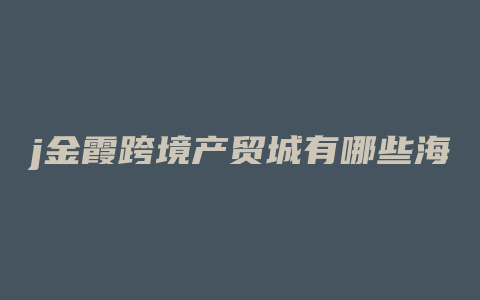 j金霞跨境产贸城有哪些海